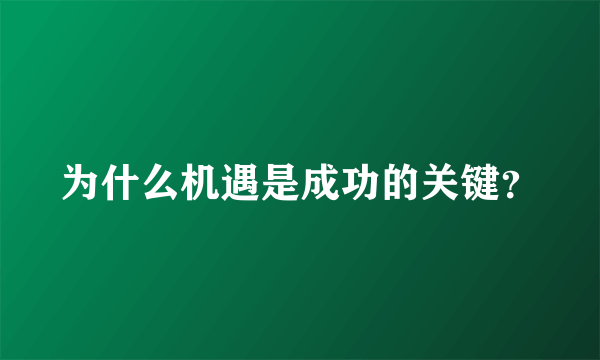 为什么机遇是成功的关键?